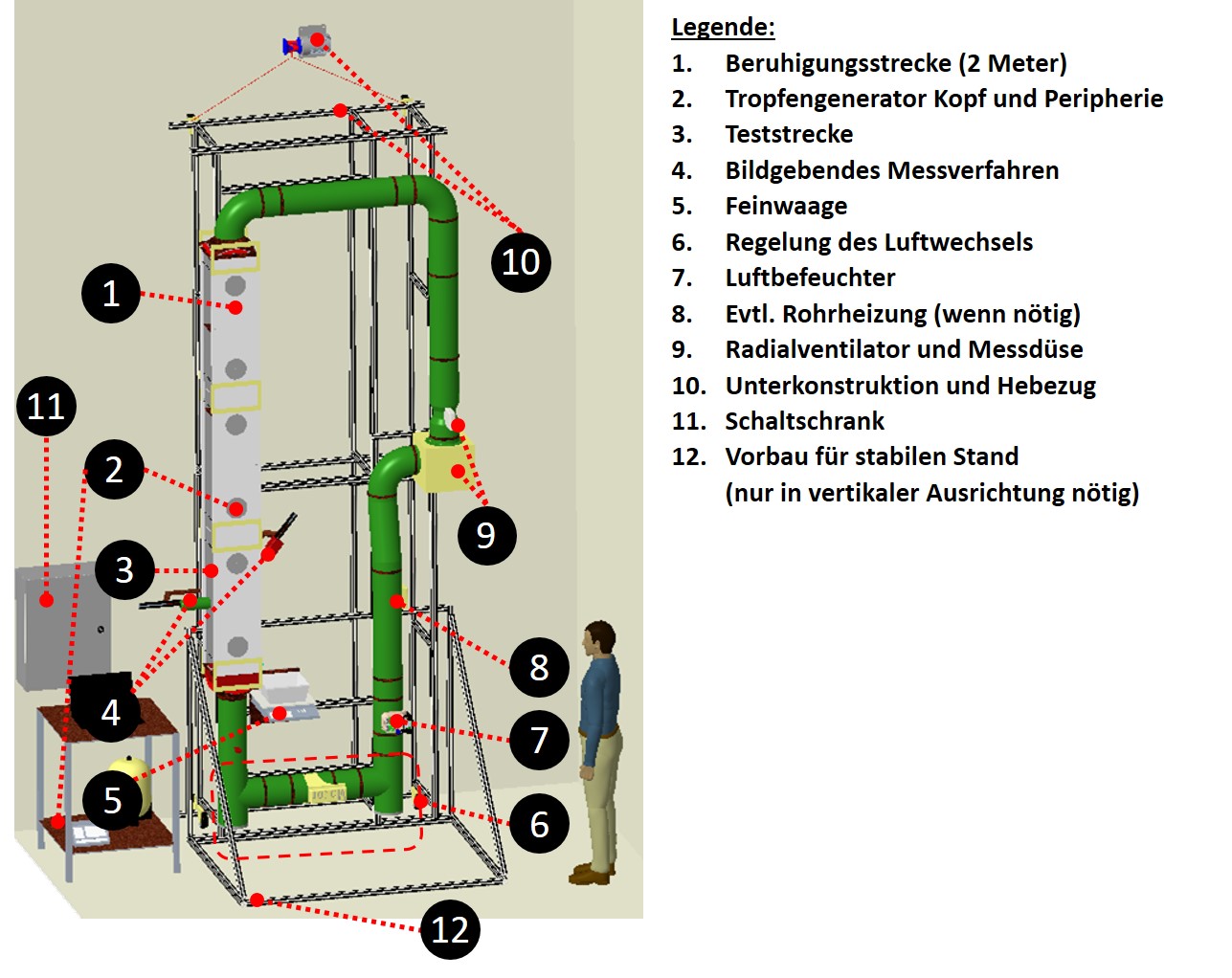 10

1

11

2

9

3

8

4

7

5

6

12

Legende:

1. Beruhigungsstrecke (2 Meter)
2. Tropfengenerator Kopf und Peripherie
3. Teststrecke
4. Bildgebendes Messverfahren
5. Feinwaage
6. Regelung des Luftwechsels
7. Luftbefeuchter
8. Evtl. Rohrheizung (wenn nötig)
9. Radialventilator und Messdüse
10. Unterkonstruktion und Hebezug
11. Schaltschrank
12. Vorbau für stabilen Stand (nur in vertikaler Ausrichtung nötig)